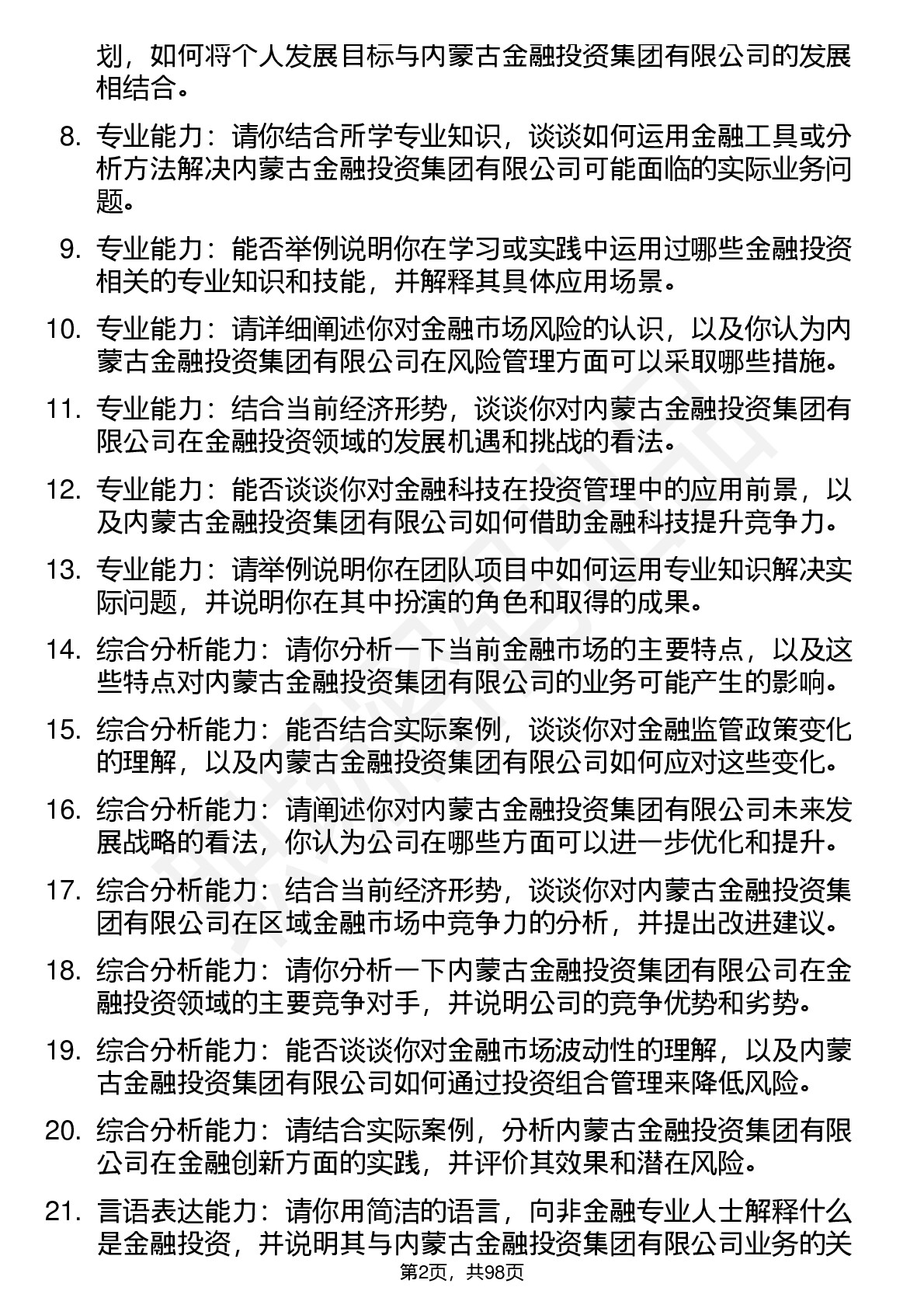 划，如何将个人发展目标与内蒙古金融投资集团有限公司的发展相结合。

8. 专业能力：请你结合所学专业知识，谈谈如何运用金融工具或分析方法解决内蒙古金融投资集团有限公司可能面临的实际业务问题。

9. 专业能力：能否举例说明你在学习或实践中运用过哪些金融投资相关的专业知识和技能，并解释其具体应用场景。

10. 专业能力：请详细阐述你对金融市场风险的认识，以及你认为内蒙古金融投资集团有限公司在风险管理方面可以采取哪些措施。

11. 专业能力：结合当前经济形势，谈谈你对内蒙古金融投资集团有限公司在金融投资领域的发展机遇和挑战的看法。

12. 专业能力：能否谈谈你对金融科技在投资管理中的应用前景，以及内蒙古金融投资集团有限公司如何借助金融科技提升竞争力。

13. 专业能力：请举例说明你在团队项目中如何运用专业知识解决实际问题，并说明你在其中扮演的角色和取得的成果。

14. 综合分析能力：请你分析一下当前金融市场的主要特点，以及这些特点对内蒙古金融投资集团有限公司的业务可能产生的影响。

15. 综合分析能力：能否结合实际案例，谈谈你对金融监管政策变化的理解，以及内蒙古金融投资集团有限公司如何应对这些变化。

16. 综合分析能力：请阐述你对内蒙古金融投资集团有限公司未来发展战略的看法，你认为公司在哪些方面可以进一步优化和提升。

17. 综合分析能力：结合当前经济形势，谈谈你对内蒙古金融投资集团有限公司在区域金融市场中竞争力的分析，并提出改进建议。

18. 综合分析能力：请你分析一下内蒙古金融投资集团有限公司在金融投资领域的主要竞争对手，并说明公司的竞争优势和劣势。

19. 综合分析能力：能否谈谈你对金融市场波动性的理解，以及内蒙古金融投资集团有限公司如何通过投资组合管理来降低风险。

20. 综合分析能力：请结合实际案例，分析内蒙古金融投资集团有限公司在金融创新方面的实践，并评价其效果和潜在风险。

21. 言语表达能力：请你用简洁的语言，向非金融专业人士解释什么是金融投资，并说明其与内蒙古金融投资集团有限公司业务的关

第2页，共98页